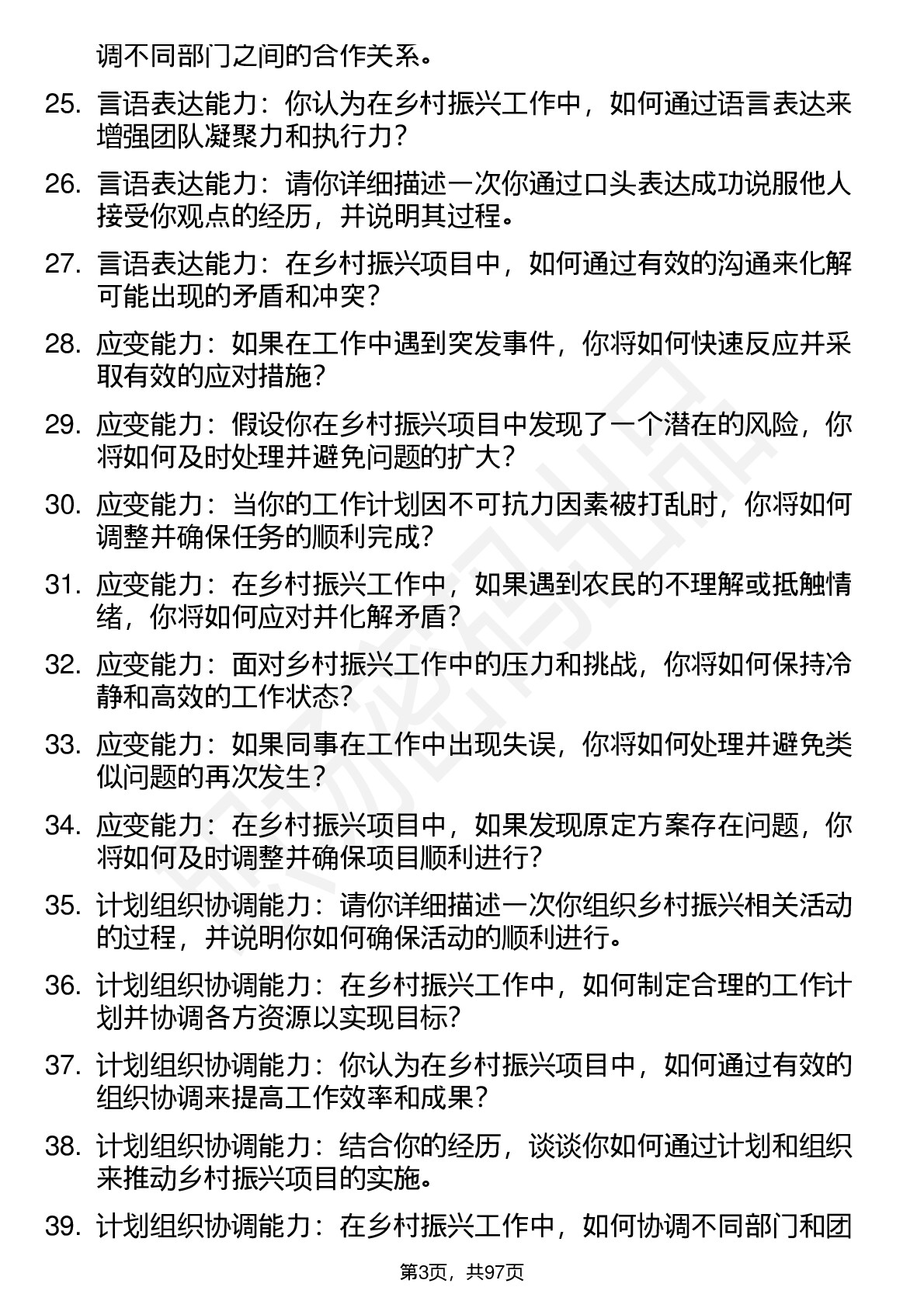 调不同部门之间的合作关系。

25. 言语表达能力：你认为在乡村振兴工作中，如何通过语言表达来增强团队凝聚力和执行力？

26. 言语表达能力：请你详细描述一次你通过口头表达成功说服他人接受你观点的经历，并说明其过程。

27. 言语表达能力：在乡村振兴项目中，如何通过有效的沟通来化解可能出现的矛盾和冲突？

28. 应变能力：如果在工作中遇到突发事件，你将如何快速反应并采取有效的应对措施？

29. 应变能力：假设你在乡村振兴项目中发现了一个潜在的风险，你将如何及时处理并避免问题的扩大？

30. 应变能力：当你的工作计划因不可抗力因素被打乱时，你将如何调整并确保任务的顺利完成？

31. 应变能力：在乡村振兴工作中，如果遇到农民的不理解或抵触情绪，你将如何应对并化解矛盾？

32. 应变能力：面对乡村振兴工作中的压力和挑战，你将如何保持冷静和高效的工作状态？

33. 应变能力：如果同事在工作中出现失误，你将如何处理并避免类似问题的再次发生？

34. 应变能力：在乡村振兴项目中，如果发现原定方案存在问题，你将如何及时调整并确保项目顺利进行？

35. 计划组织协调能力：请你详细描述一次你组织乡村振兴相关活动的过程，并说明你如何确保活动的顺利进行。

36. 计划组织协调能力：在乡村振兴工作中，如何制定合理的工作计划并协调各方资源以实现目标？

37. 计划组织协调能力：你认为在乡村振兴项目中，如何通过有效的组织协调来提高工作效率和成果？

38. 计划组织协调能力：结合你的经历，谈谈你如何通过计划和组织来推动乡村振兴项目的实施。

39. 计划组织协调能力：在乡村振兴工作中，如何协调不同部门和团

第3页，共97页